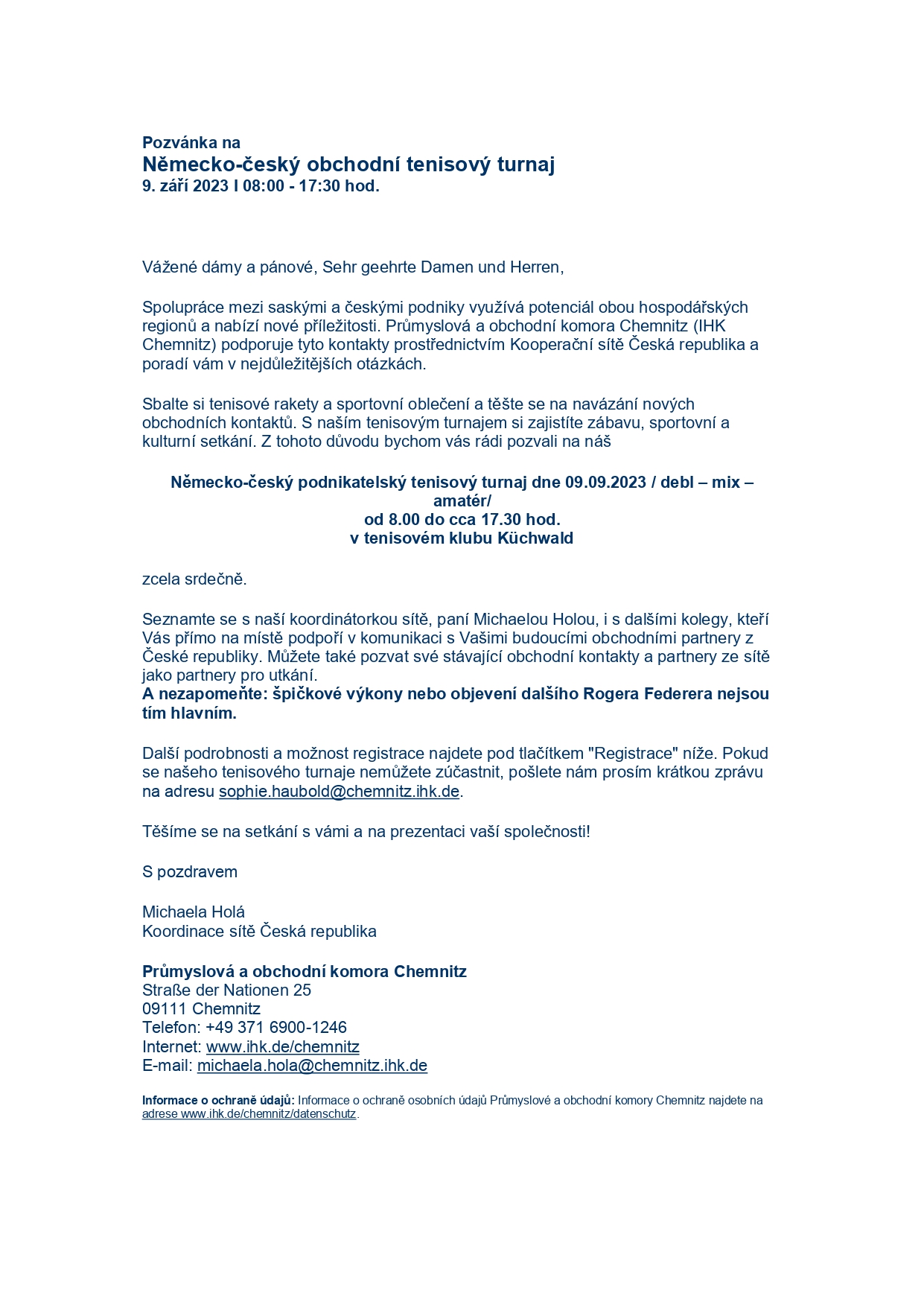 Pozvánka na
Německo-český obchodní tenisový turnaj
9. září 2023 I 08:00 - 17:30 hod.

Vážené dámy a pánové, Sehr geehrte Damen und Herren,

Spolupráce mezi saskými a českými podniky využívá potenciál obou hospodářských regionů a nabízí nové příležitosti. Průmyslová a obchodní komora Chemnitz (IHK Chemnitz) podporuje tyto kontakty prostřednictvím Kooperační sítě Česká republika a poradí vám v nejdůležitějších otázkách.

Sbalte si tenisové rakety a sportovní oblečení a těšte se na navázání nových obchodních kontaktů. S naším tenisovým turnajem si zajistíte zábavu, sportovní a kulturní setkání. Z tohoto důvodu bychom vás rádi pozvali na náš

Německo-český podnikatelský tenisový turnaj dne 09.09.2023 / debl – mix – amatér/
od 8.00 do cca 17.30 hod.
v tenisovém klubu Küchwald

zcela srdečně.

Seznamte se s naší koordinátorkou sítě, paní Michaelou Holou, i s dalšími kolegy, kteří Vás přímo na místě podpoří v komunikaci s Vašimi budoucími obchodními partnery z České republiky. Můžete také pozvat své stávající obchodní kontakty a partnery ze sítě jako partnery pro utkání.
A nezapomeňte: špičkové výkony nebo objevení dalšího Rogera Federera nejsou tím hlavním.

Další podrobnosti a možnost registrace najdete pod tlačítkem "Registrace" níže. Pokud se našeho tenisového turnaje nemůžete zúčastnit, pošlete nám prosím krátkou zprávu na adresu sophie.haubold@chemnitz.ihk.de.

Těšíme se na setkání s vámi a na prezentaci vaší společnosti!

S pozdravem

Michaela Holá
Koordinace sítě Česká republika

Průmyslová a obchodní komora Chemnitz
Straße der Nationen 25
09111 Chemnitz
Telefon: +49 371 6900-1246
Internet: www.ihk.de/chemnitz
E-mail: michaela.hola@chemnitz.ihk.de

Informace o ochraně údajů: Informace o ochraně osobních údajů Průmyslové a obchodní komory Chemnitz najdete na adrese www.ihk.de/chemnitz/datenschutz.